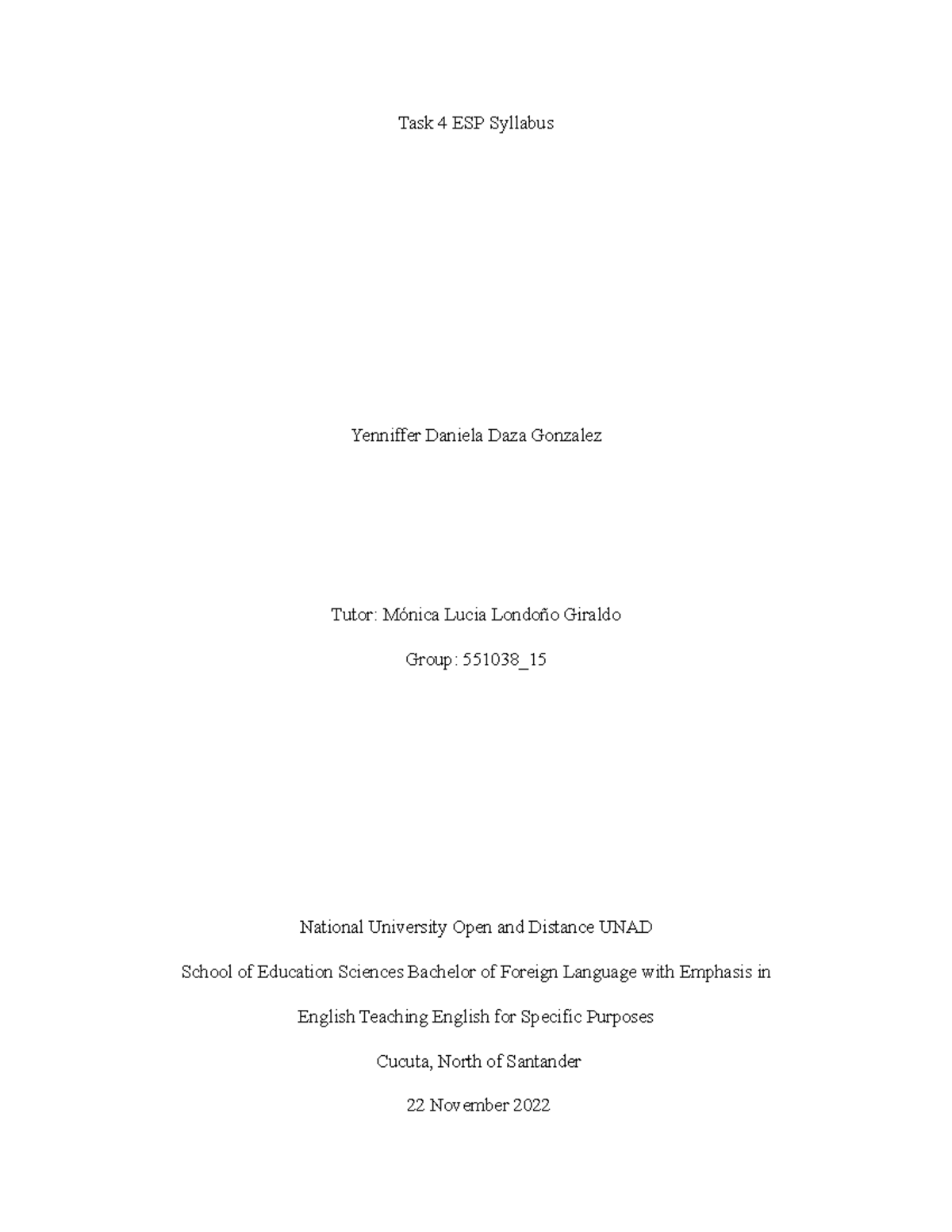 Task 4 ESP Syllabus

Yenniffer Daniela Daza Gonzalez

Tutor: Mónica Lucia Londoño Giraldo

Group: 551038_15

National University Open and Distance UNAD

School of Education Sciences Bachelor of Foreign Language with Emphasis in English Teaching English for Specific Purposes

Cucuta, North of Santander

22 November 2022